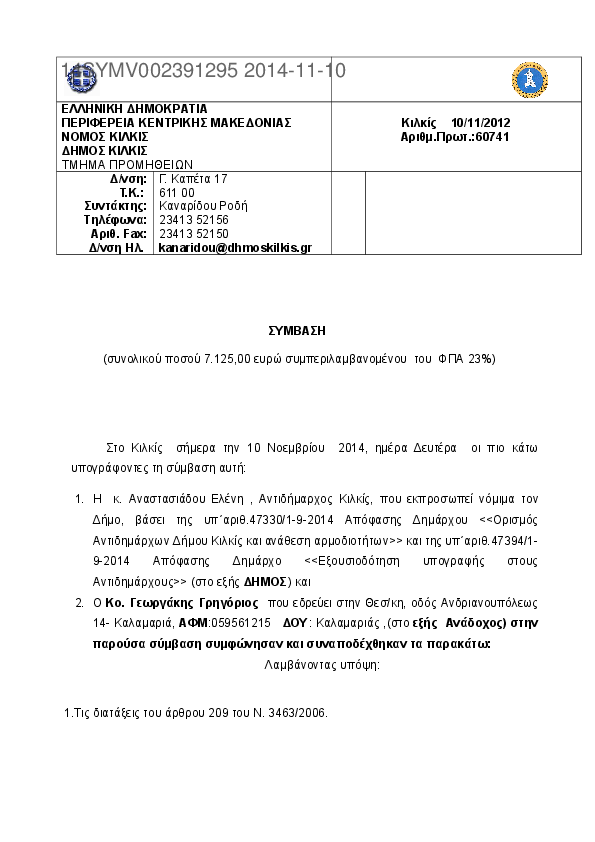 14SYMV002391295 2014-11-10

ΕΛΛΗΝΙΚΗ ΔΗΜΟΚΡΑΤΙΑ
ΠΕΡΙΦΕΡΕΙΑ ΚΕΝΤΡΙΚΗΣ ΜΑΚΕΔΟΝΙΑΣ
ΝΟΜΟΣ ΚΙΛΚΙΣ
ΔΗΜΟΣ ΚΙΛΚΙΣ
ΤΜΗΜΑ ΠΡΟΜΗΘΕΙΩΝ

Κιλκίς 10/11/2012
Αριθμ.Πρωτ.:60741

| Δ/νση: | Γ. Καπέτα 17 |
|---|---|
| Τ.Κ.: | 611 00 |
| Συντάκτης: | Καναρίδου Ροδή |
| Τηλέφωνα: | 23413 52156 |
| Αριθ. Fax: | 23413 52150 |
| Δ/νση Ηλ. | kanaridou@dhmoskilkis.gr |

ΣΥΜΒΑΣΗ

(συνολικού ποσού 7.125,00 ευρώ συμπεριλαμβανομένου του ΦΠΑ 23%)

Στο Κιλκίς σήμερα την 10 Νοεμβρίου 2014, ημέρα Δευτέρα οι πιο κάτω υπογράφοντες τη σύμβαση αυτή:

1. Η κ. Αναστασιάδου Ελένη , Αντιδήμαρχος Κιλκίς, που εκπροσωπεί νόμιμα τον Δήμο, βάσει της υπ΄αριθ.47330/1-9-2014 Απόφασης Δημάρχου <<Ορισμός Αντιδημάρχων Δήμου Κιλκίς και ανάθεση αρμοδιοτήτων>> και της υπ΄αριθ.47394/1-9-2014 Απόφασης Δημάρχο <<Εξουσιοδότηση υπογραφής στους Αντιδημάρχους>> (στο εξής ΔΗΜΟΣ) και

2. Ο Κο. Γεωργάκης Γρηγόριος που εδρεύει στην Θεσ/κη, οδός Ανδριανουπόλεως 14- Καλαμαριά, ΑΦΜ:059561215 ΔΟΥ: Καλαμαριάς ,(στο εξής Ανάδοχος) στην παρούσα σύμβαση συμφώνησαν και συναποδέχθηκαν τα παρακάτω:

Λαμβάνοντας υπόψη:

1.Τις διατάξεις του άρθρου 209 του Ν. 3463/2006.